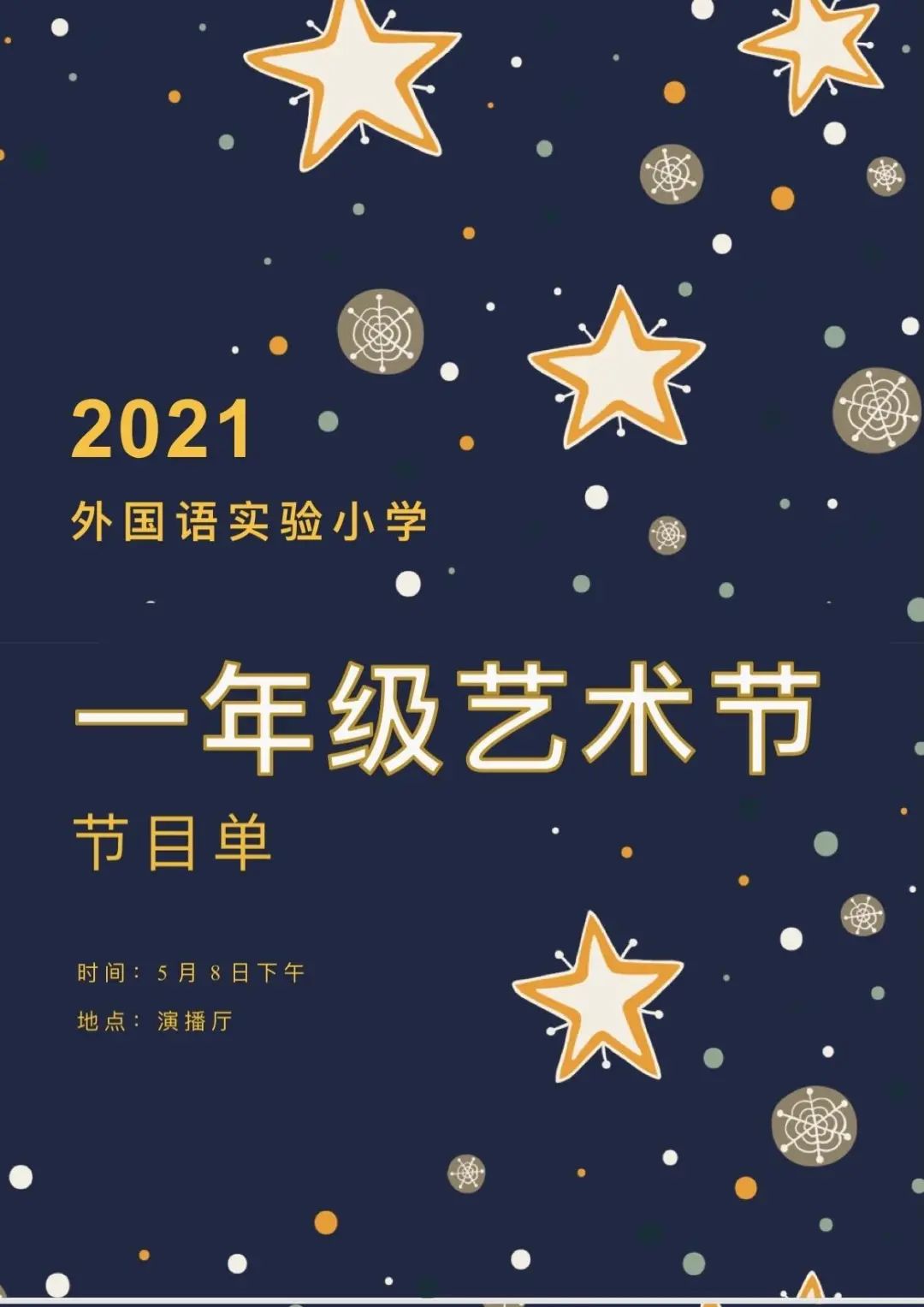 2021
外国语实验小学

一年级艺术节
节目单

时间：5月8日下午
地点：演播厅